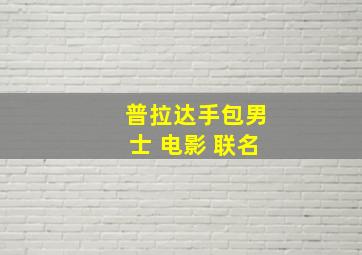 普拉达手包男士 电影 联名